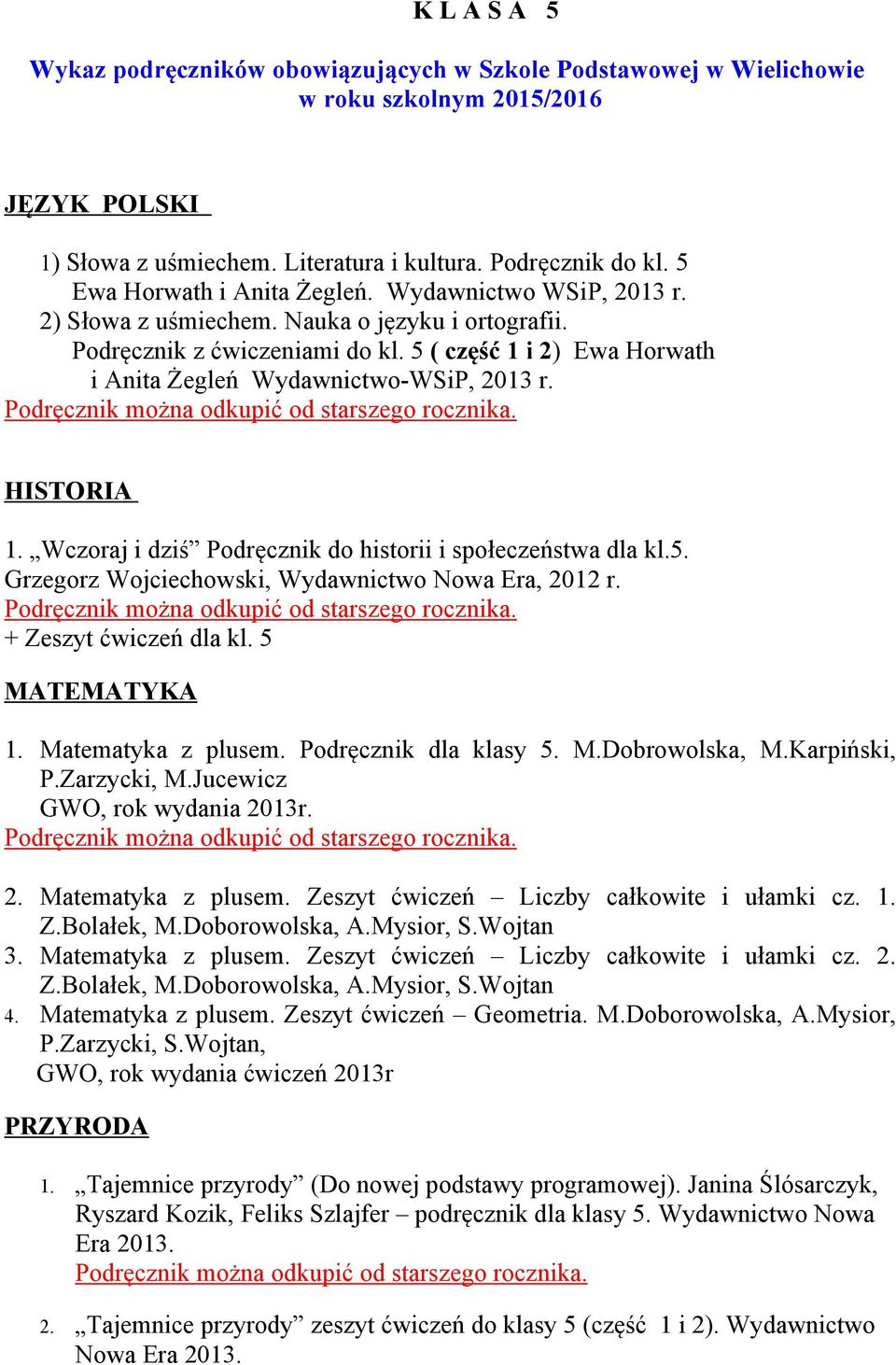 K L A S A 5

Wykaz podręczników obowiązujących w Szkole Podstawowej w Wielichowie w roku szkolnym 2015/2016

JĘZYK POLSKI

1) Słowa z uśmiechem. Literatura i kultura. Podręcznik do kl. 5 Ewa Horwath i Anita Żegleń. Wydawnictwo WSiP, 2013 r.
2) Słowa z uśmiechem. Nauka o języku i ortografii. Podręcznik z ćwiczeniami do kl. 5 ( część 1 i 2) Ewa Horwath i Anita Żegleń Wydawnictwo-WSiP, 2013 r.
Podręcznik można odkupić od starszego rocznika.

HISTORIA

1. „Wczoraj i dziś” Podręcznik do historii i społeczeństwa dla kl.5. Grzegorz Wojciechowski, Wydawnictwo Nowa Era, 2012 r.
Podręcznik można odkupić od starszego rocznika.
+ Zeszyt ćwiczeń dla kl. 5

MATEMATYKA

1. Matematyka z plusem. Podręcznik dla klasy 5. M.Dobrowolska, M.Karpiński, P.Zarzycki, M.Jucewicz GWO, rok wydania 2013r.
Podręcznik można odkupić od starszego rocznika.

2. Matematyka z plusem. Zeszyt ćwiczeń – Liczby całkowite i ułamki cz. 1. Z.Bolałek, M.Doborowolska, A.Mysior, S.Wojtan
3. Matematyka z plusem. Zeszyt ćwiczeń – Liczby całkowite i ułamki cz. 2. Z.Bolałek, M.Doborowolska, A.Mysior, S.Wojtan
4. Matematyka z plusem. Zeszyt ćwiczeń – Geometria. M.Doborowolska, A.Mysior, P.Zarzycki, S.Wojtan,
GWO, rok wydania ćwiczeń 2013r

PRZYRODA

1. „Tajemnice przyrody” (Do nowej podstawy programowej). Janina Ślósarczyk, Ryszard Kozik, Feliks Szlajfer – podręcznik dla klasy 5. Wydawnictwo Nowa Era 2013.
Podręcznik można odkupić od starszego rocznika.

2. „Tajemnice przyrody” zeszyt ćwiczeń do klasy 5 (część 1 i 2). Wydawnictwo Nowa Era 2013.